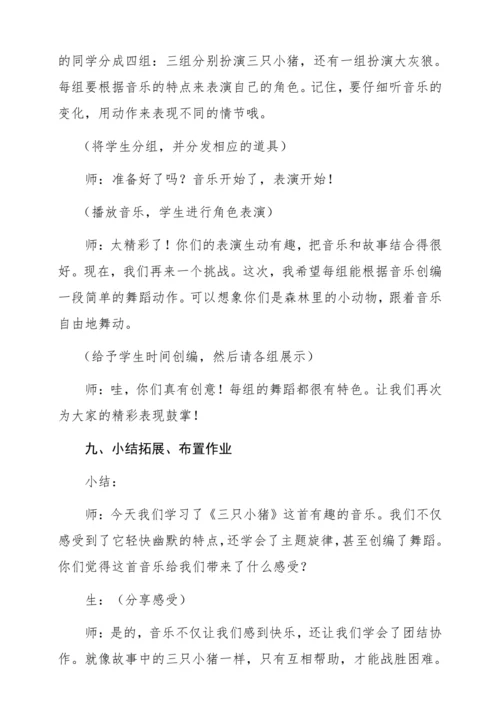 的同学分成四组：三组分别扮演三只小猪，还有一组扮演大灰狼。每组要根据音乐的特点来表演自己的角色。记住，要仔细听音乐的变化，用动作来表现不同的情节哦。

（将学生分组，并分发相应的道具）

师：准备好了吗？音乐开始了，表演开始！

（播放音乐，学生进行角色表演）

师：太精彩了！你们的表演生动有趣，把音乐和故事结合得很好。现在，我们再来一个挑战。这次，我希望每组能根据音乐创编一段简单的舞蹈动作。可以想象你们是森林里的小动物，跟着音乐自由地舞动。

（给予学生时间创编，然后请各组展示）

师：哇，你们真有创意！每组的舞蹈都很有特色。让我们再次为大家的精彩表现鼓掌！

九、小结拓展、布置作业

小结：

师：今天我们学习了《三只小猪》这首有趣的音乐。我们不仅感受到了它轻快幽默的特点，还学会了主题旋律，甚至创编了舞蹈。你们觉得这首音乐给我们带来了什么感受？

生：（分享感受）

师：是的，音乐不仅让我们感到快乐，还让我们学会了团结协作。就像故事中的三只小猪一样，只有互相帮助，才能战胜困难。